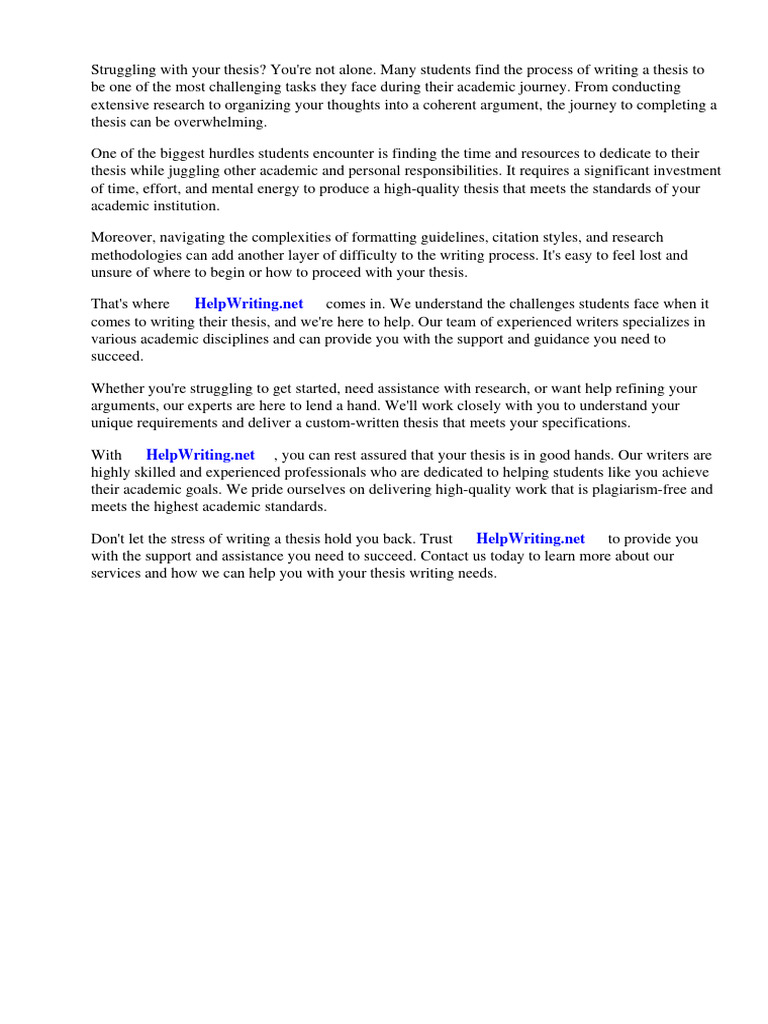 Struggling with your thesis? You're not alone. Many students find the process of writing a thesis to be one of the most challenging tasks they face during their academic journey. From conducting extensive research to organizing your thoughts into a coherent argument, the journey to completing a thesis can be overwhelming.

One of the biggest hurdles students encounter is finding the time and resources to dedicate to their thesis while juggling other academic and personal responsibilities. It requires a significant investment of time, effort, and mental energy to produce a high-quality thesis that meets the standards of your academic institution.

Moreover, navigating the complexities of formatting guidelines, citation styles, and research methodologies can add another layer of difficulty to the writing process. It's easy to feel lost and unsure of where to begin or how to proceed with your thesis.

That's where HelpWriting.net comes in. We understand the challenges students face when it comes to writing their thesis, and we're here to help. Our team of experienced writers specializes in various academic disciplines and can provide you with the support and guidance you need to succeed.

Whether you're struggling to get started, need assistance with research, or want help refining your arguments, our experts are here to lend a hand. We'll work closely with you to understand your unique requirements and deliver a custom-written thesis that meets your specifications.

With HelpWriting.net , you can rest assured that your thesis is in good hands. Our writers are highly skilled and experienced professionals who are dedicated to helping students like you achieve their academic goals. We pride ourselves on delivering high-quality work that is plagiarism-free and meets the highest academic standards.

Don't let the stress of writing a thesis hold you back. Trust HelpWriting.net to provide you with the support and assistance you need to succeed. Contact us today to learn more about our services and how we can help you with your thesis writing needs.